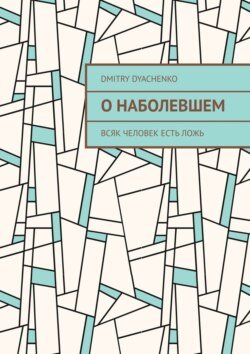 DMITRY DYACHENKO

О НАБОЛЕВШЕМ

ВСЯК ЧЕЛОВЕК ЕСТЬ ЛОЖЬ